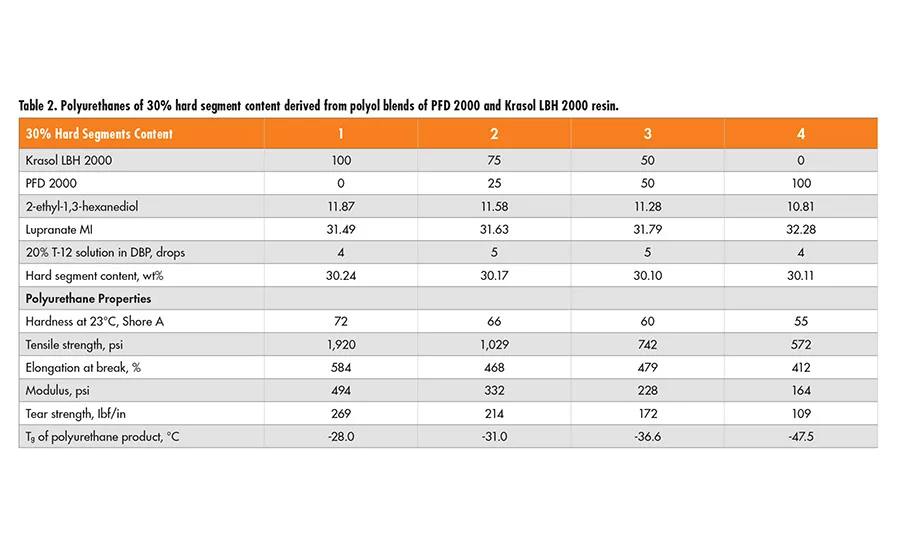 Table 2. Polyurethanes of 30% hard segment content derived from polyol blends of PFD 2000 and Krasol LBH 2000 resin.

| 30% Hard Segments Content | 1 | 2 | 3 | 4 |
|---|---|---|---|---|
| Krasol LBH 2000 | 100 | 75 | 50 | 0 |
| PFD 2000 | 0 | 25 | 50 | 100 |
| 2-ethyl-1,3-hexanediol | 11.87 | 11.58 | 11.28 | 10.81 |
| Lupranate MI | 31.49 | 31.63 | 31.79 | 32.28 |
| 20% T-12 solution in DBP, drops | 4 | 5 | 5 | 4 |
| Hard segment content, wt% | 30.24 | 30.17 | 30.10 | 30.11 |
| Polyurethane Properties | | | | |
| Hardness at 23°C, Shore A | 72 | 66 | 60 | 55 |
| Tensile strength, psi | 1,920 | 1,029 | 742 | 572 |
| Elongation at break, % | 584 | 468 | 479 | 412 |
| Modulus, psi | 494 | 332 | 228 | 164 |
| Tear strength, lbf/in | 269 | 214 | 172 | 109 |
| $T_g$ of polyurethane product, °C | -28.0 | -31.0 | -36.6 | -47.5 |